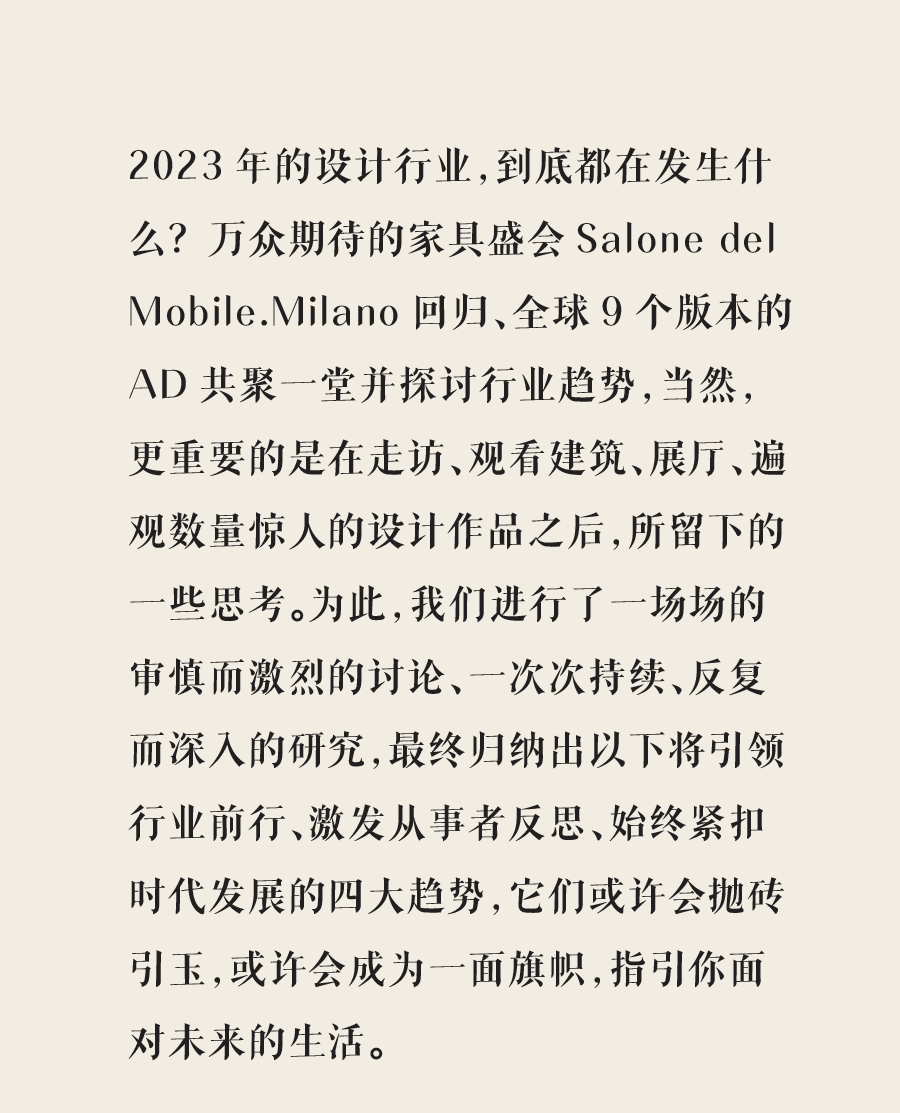 2023年的设计行业，到底都在发生什么？万众期待的家具盛会Salone del Mobile.Milano回归、全球9个版本的AD共聚一堂并探讨行业趋势，当然，更重要的是在走访、观看建筑、展厅、遍观数量惊人的设计作品之后，所留下的一些思考。为此，我们进行了一场场的审慎而激烈的讨论、一次次持续、反复而深入的研究，最终归纳出以下将引领行业前行、激发从事者反思、始终紧扣时代发展的四大趋势，它们或许会抛砖引玉，或许会成为一面旗帜，指引你面对未来的生活。